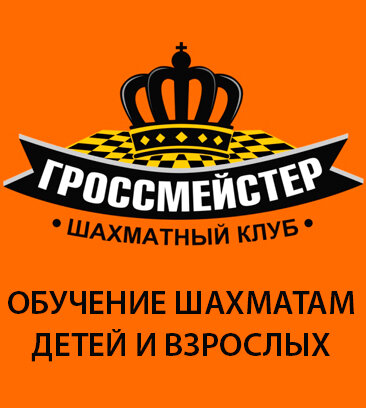 ГРОССМЕЙСТЕР

• ШАХМАТНЫЙ КЛУБ •

ОБУЧЕНИЕ ШАХМАТАМ ДЕТЕЙ И ВЗРОСЛЫХ